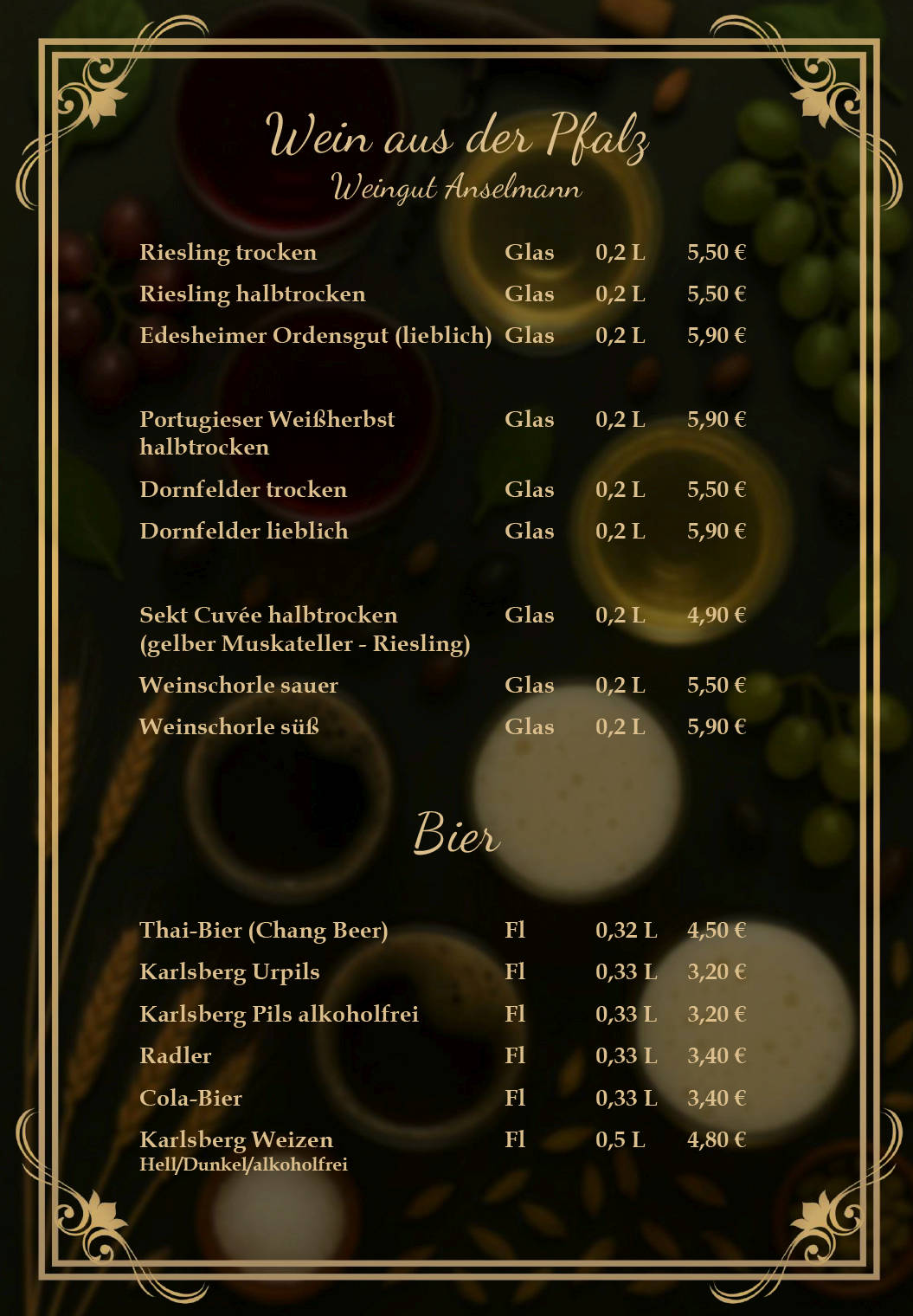 Wein aus der Pfalz
Weingut Anselmann

| | | | |
|---|---|---|---|
| Riesling trocken | Glas | 0,2 L | 5,50 € |
| Riesling halbtrocken | Glas | 0,2 L | 5,50 € |
| Edesheimer Ordensgut (lieblich) | Glas | 0,2 L | 5,90 € |
| Portugieser Weißherbst halbtrocken | Glas | 0,2 L | 5,90 € |
| Dornfelder trocken | Glas | 0,2 L | 5,50 € |
| Dornfelder lieblich | Glas | 0,2 L | 5,90 € |
| Sekt Cuvée halbtrocken (gelber Muskateller - Riesling) | Glas | 0,2 L | 4,90 € |
| Weinschorle sauer | Glas | 0,2 L | 5,50 € |
| Weinschorle süß | Glas | 0,2 L | 5,90 € |

Bier

| | | | |
|---|---|---|---|
| Thai-Bier (Chang Beer) | Fl | 0,32 L | 4,50 € |
| Karlsberg Urpils | Fl | 0,33 L | 3,20 € |
| Karlsberg Pils alkoholfrei | Fl | 0,33 L | 3,20 € |
| Radler | Fl | 0,33 L | 3,40 € |
| Cola-Bier | Fl | 0,33 L | 3,40 € |
| Karlsberg Weizen Hell/Dunkel/alkoholfrei | Fl | 0,5 L | 4,80 € |